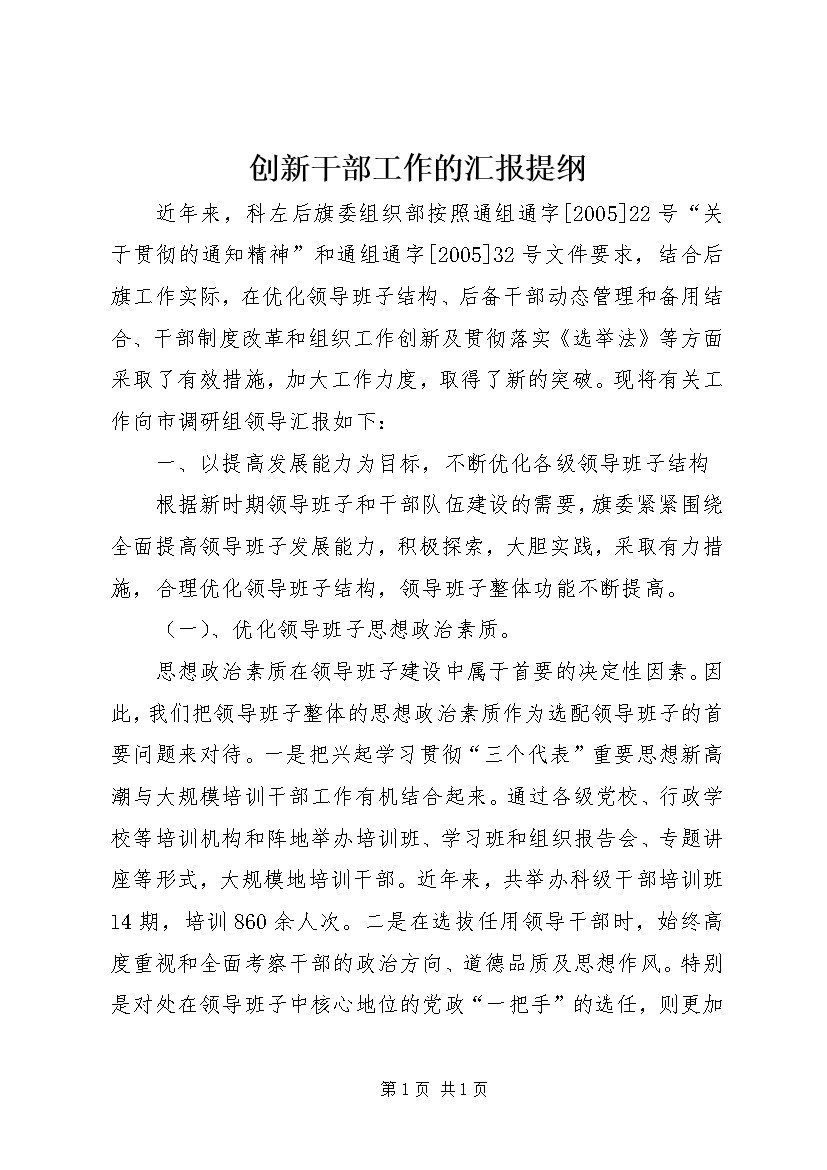 创新干部工作的汇报提纲

近年来，科左后旗委组织部按照通组通字[2005]22号“关于贯彻的通知精神”和通组通字[2005]32号文件要求，结合后旗工作实际，在优化领导班子结构、后备干部动态管理和备用结合、干部制度改革和组织工作创新及贯彻落实《选举法》等方面采取了有效措施，加大工作力度，取得了新的突破。现将有关工作向市调研组领导汇报如下：

一、以提高发展能力为目标，不断优化各级领导班子结构

根据新时期领导班子和干部队伍建设的需要，旗委紧紧围绕全面提高领导班子发展能力，积极探索，大胆实践，采取有力措施，合理优化领导班子结构，领导班子整体功能不断提高。

（一）、优化领导班子思想政治素质。

思想政治素质在领导班子建设中属于首要的决定性因素。因此，我们把领导班子整体的思想政治素质作为选配领导班子的首要问题来对待。一是把兴起学习贯彻“三个代表”重要思想新高潮与大规模培训干部工作有机结合起来。通过各级党校、行政学校等培训机构和阵地举办培训班、学习班和组织报告会、专题讲座等形式，大规模地培训干部。近年来，共举办科级干部培训班14期，培训860余人次。二是在选拔任用领导干部时，始终高度重视和全面考察干部的政治方向、道德品质及思想作风。特别是对处在领导班子中核心地位的党政“一把手”的选任，则更加

第1页 共1页